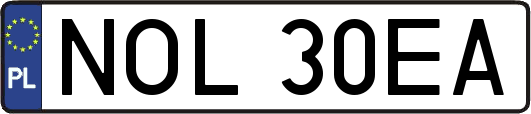 PL
NOL 30EA